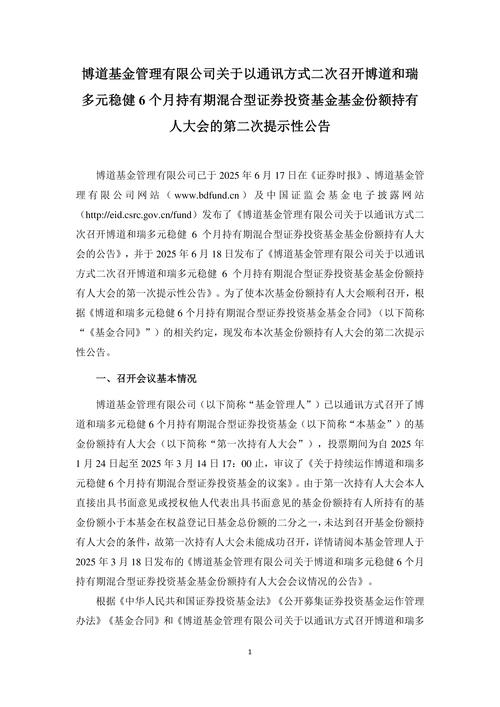 博道基金管理有限公司关于以通讯方式二次召开博道和瑞多元稳健 6 个月持有期混合型证券投资基金基金份额持有人大会的第二次提示性公告

博道基金管理有限公司已于 2025 年 6 月 17 日在《证券时报》、博道基金管理有限公司网站（www.bdfund.cn）及中国证监会基金电子披露网站（http://eid.csrc.gov.cn/fund）发布了《博道基金管理有限公司关于以通讯方式二次召开博道和瑞多元稳健 6 个月持有期混合型证券投资基金基金份额持有人大会的公告》，并于 2025 年 6 月 18 日发布了《博道基金管理有限公司关于以通讯方式二次召开博道和瑞多元稳健 6 个月持有期混合型证券投资基金基金份额持有人大会的第一次提示性公告》。为了使本次基金份额持有人大会顺利召开，根据《博道和瑞多元稳健 6 个月持有期混合型证券投资基金基金合同》（以下简称"《基金合同》"）的相关约定，现发布本次基金份额持有人大会的第二次提示性公告。

一、召开会议基本情况

博道基金管理有限公司（以下简称"基金管理人"）已以通讯方式召开了博道和瑞多元稳健 6 个月持有期混合型证券投资基金（以下简称"本基金"）的基金份额持有人大会（以下简称"第一次持有人大会"），投票期间为自 2025 年 1 月 24 日起至 2025 年 3 月 14 日 17：00 止，审议了《关于持续运作博道和瑞多元稳健 6 个月持有期混合型证券投资基金的议案》。由于第一次持有人大会本人直接出具书面意见或授权他人代表出具书面意见的基金份额持有人所持有的基金份额小于本基金在权益登记日基金总份额的二分之一，未达到召开基金份额持有人大会的条件，故第一次持有人大会未能成功召开，详情请阅本基金管理人于 2025 年 3 月 18 日发布的《博道基金管理有限公司关于博道和瑞多元稳健 6 个月持有期混合型证券投资基金基金份额持有人大会会议情况的公告》。

根据《中华人民共和国证券投资基金法》《公开募集证券投资基金运作管理办法》《基金合同》和《博道基金管理有限公司关于以通讯方式召开博道和瑞多

1